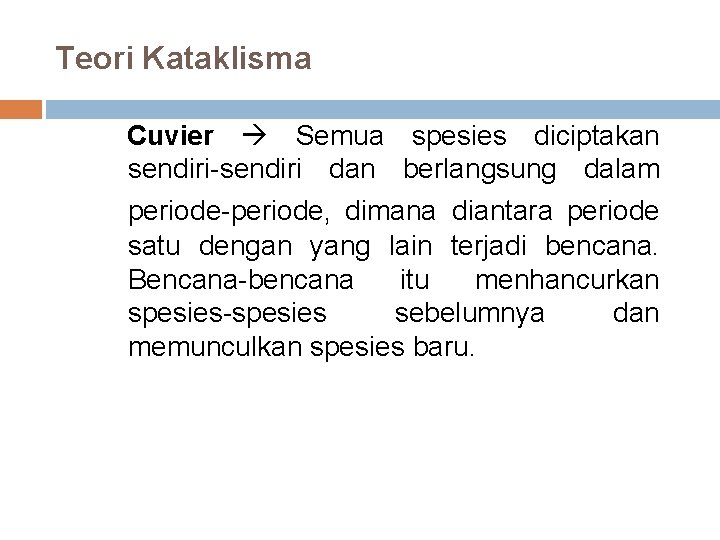 Teori Kataklisma

Cuvier → Semua spesies diciptakan sendiri-sendiri dan berlangsung dalam periode-periode, dimana diantara periode satu dengan yang lain terjadi bencana. Bencana-bencana itu menhancurkan spesies-spesies sebelumnya dan memunculkan spesies baru.